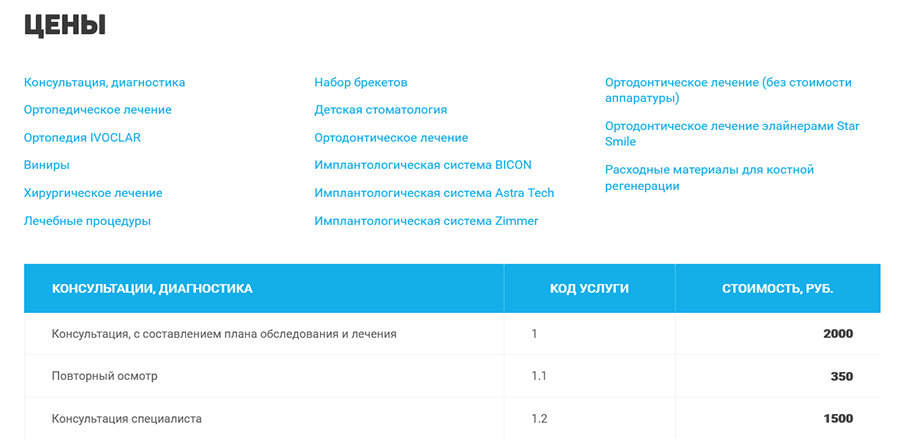 ЦЕНЫ

Консультация, диагностика

Ортопедическое лечение

Ортопедия IVOCLAR

Виниры

Хирургическое лечение

Лечебные процедуры

Набор брекетов

Детская стоматология

Ортодонтическое лечение

Имплантологическая система BICON

Имплантологическая система Astra Tech

Имплантологическая система Zimmer

Ортодонтическое лечение (без стоимости аппаратуры)

Ортодонтическое лечение элайнерами Star Smile

Расходные материалы для костной регенерации

| КОНСУЛЬТАЦИИ, ДИАГНОСТИКА | КОД УСЛУГИ | СТОИМОСТЬ, РУБ. |
|---|---|---|
| Консультация, с составлением плана обследования и лечения | 1 | 2000 |
| Повторный осмотр | 1.1 | 350 |
| Консультация специалиста | 1.2 | 1500 |